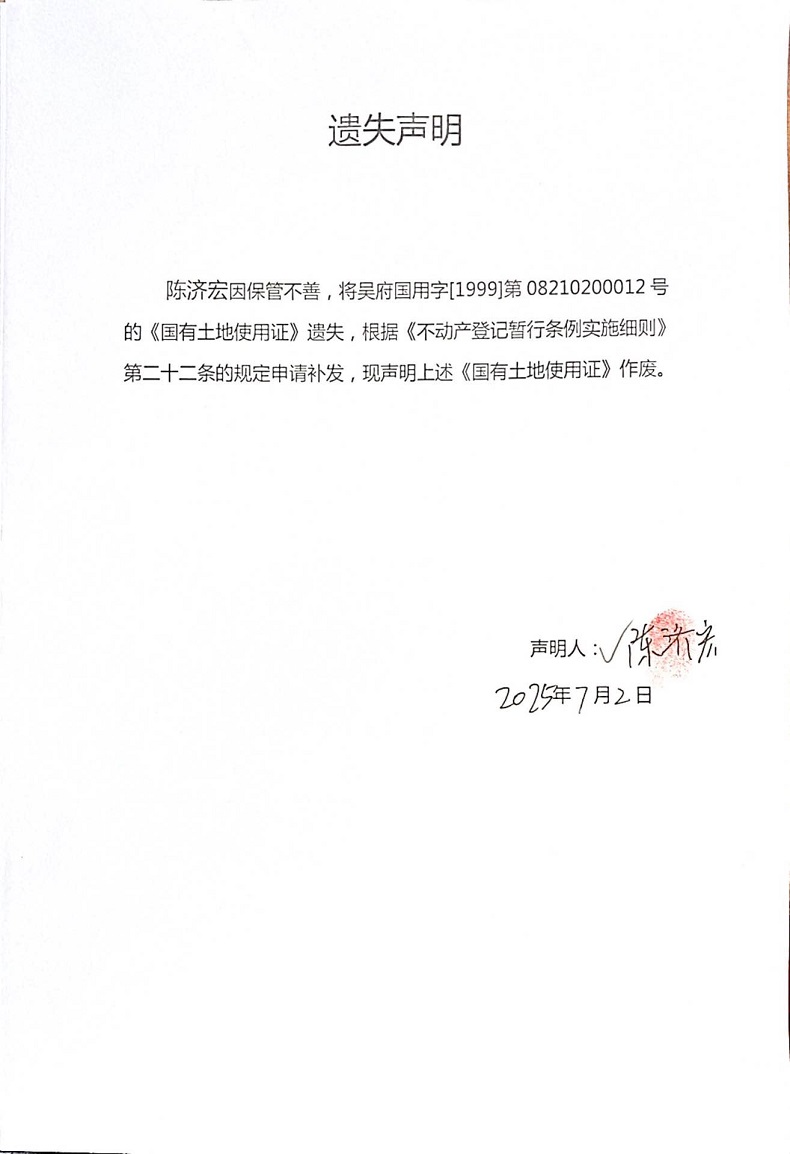 遗失声明

陈济宏因保管不善，将吴府国用字[1999]第 08210200012 号的《国有土地使用证》遗失，根据《不动产登记暂行条例实施细则》第二十二条的规定申请补发，现声明上述《国有土地使用证》作废。

声明人：陈济宏

2025年7月2日